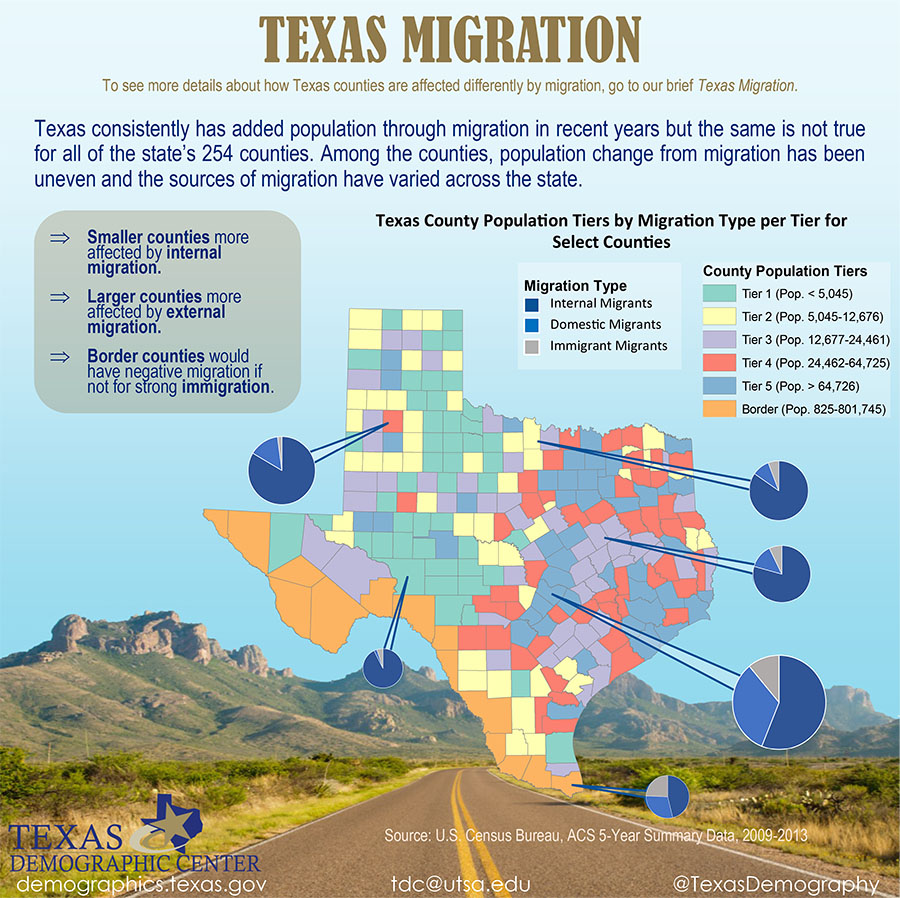 TEXAS MIGRATION

To see more details about how Texas counties are affected differently by migration, go to our brief Texas Migration.

Texas consistently has added population through migration in recent years but the same is not true for all of the state's 254 counties. Among the counties, population change from migration has been uneven and the sources of migration have varied across the state.

⇒ Smaller counties more affected by internal migration.

⇒ Larger counties more affected by external migration.

⇒ Border counties would have negative migration if not for strong immigration.

Texas County Population Tiers by Migration Type per Tier for Select Counties

Migration Type
Internal Migrants
Domestic Migrants
Immigrant Migrants

County Population Tiers
Tier 1 (Pop. < 5,045)
Tier 2 (Pop. 5,045-12,676)
Tier 3 (Pop. 12,677-24,461)
Tier 4 (Pop. 24,462-64,725)
Tier 5 (Pop. > 64,726)
Border (Pop. 825-801,745)

Source: U.S. Census Bureau, ACS 5-Year Summary Data, 2009-2013

TEXAS DEMOGRAPHIC CENTER

demographics.texas.gov tdc@utsa.edu @TexasDemography